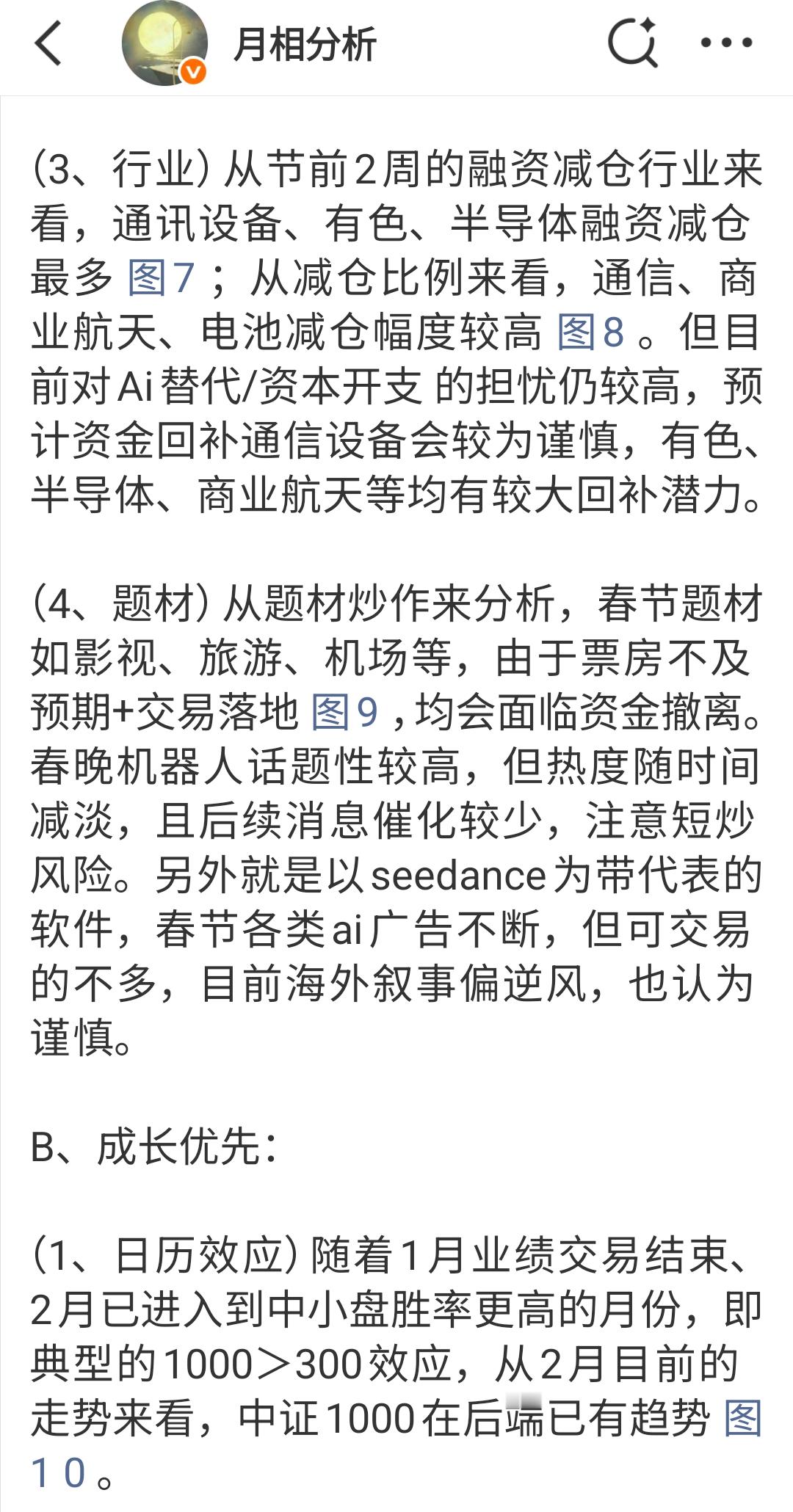 月相分析

(3、行业) 从节前2周的融资减仓行业来看，通讯设备、有色、半导体融资减仓最多 图7；从减仓比例来看，通信、商业航天、电池减仓幅度较高 图8 。但目前对Ai替代/资本开支 的担忧仍较高，预计资金回补通信设备会较为谨慎，有色、半导体、商业航天等均有较大回补潜力。

(4、题材) 从题材炒作来分析，春节题材如影视、旅游、机场等，由于票房不及预期+交易落地 图9 ，均会面临资金撤离。春晚机器人话题性较高，但热度随时间减淡，且后续消息催化较少，注意短炒风险。另外就是以seedance为带代表的软件，春节各类ai广告不断，但可交易的不多，目前海外叙事偏逆风，也认为谨慎。

B、成长优先：

(1、日历效应) 随着1月业绩交易结束、2月已进入到中小盘胜率更高的月份，即典型的1000＞300效应，从2月目前的走势来看，中证1000在后端已有趋势 图10 。